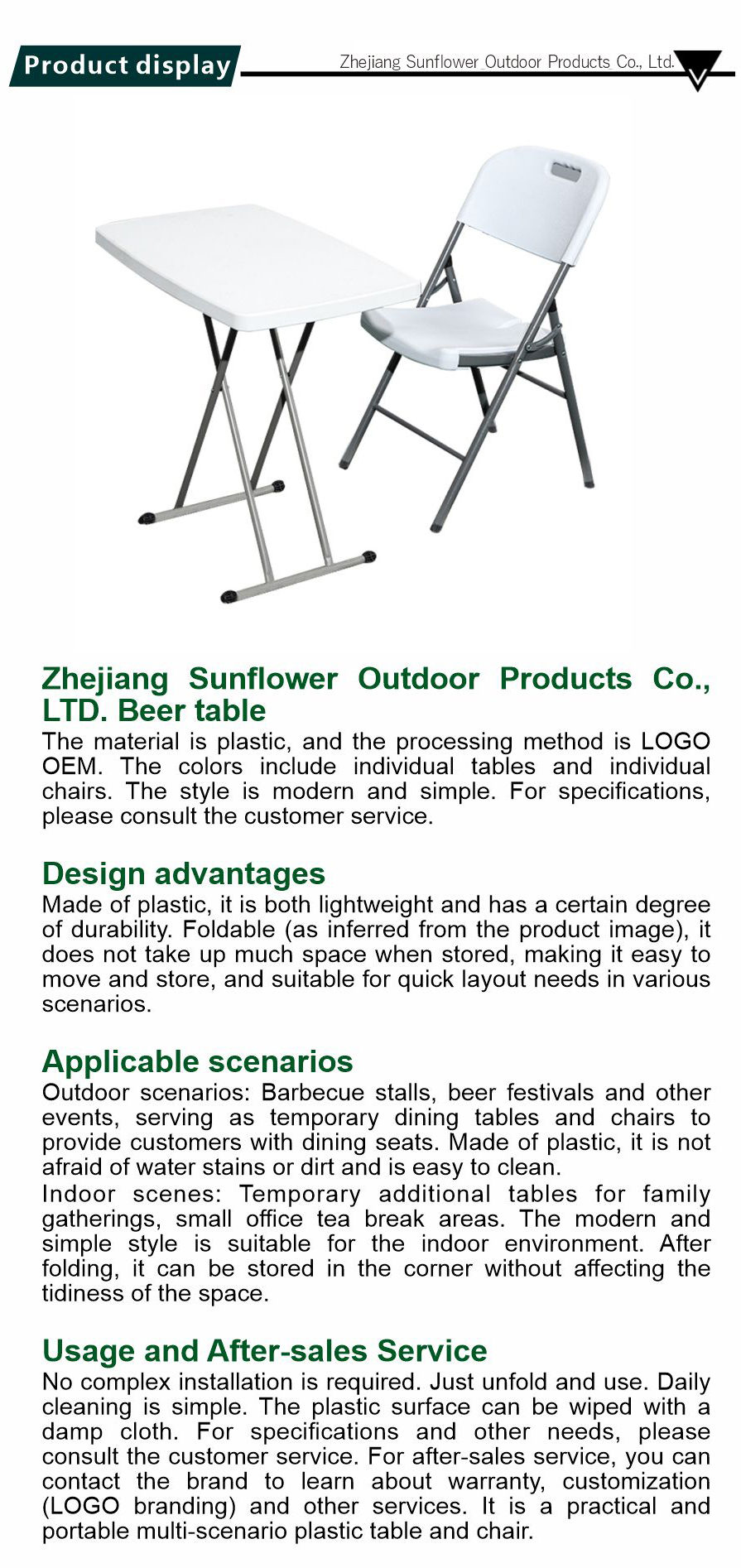 Product display

Zhejiang Sunflower Outdoor Products Co., Ltd.

Zhejiang Sunflower Outdoor Products Co., LTD. Beer table

The material is plastic, and the processing method is LOGO OEM. The colors include individual tables and individual chairs. The style is modern and simple. For specifications, please consult the customer service.

Design advantages

Made of plastic, it is both lightweight and has a certain degree of durability. Foldable (as inferred from the product image), it does not take up much space when stored, making it easy to move and store, and suitable for quick layout needs in various scenarios.

Applicable scenarios

Outdoor scenarios: Barbecue stalls, beer festivals and other events, serving as temporary dining tables and chairs to provide customers with dining seats. Made of plastic, it is not afraid of water stains or dirt and is easy to clean.

Indoor scenes: Temporary additional tables for family gatherings, small office tea break areas. The modern and simple style is suitable for the indoor environment. After folding, it can be stored in the corner without affecting the tidiness of the space.

Usage and After-sales Service

No complex installation is required. Just unfold and use. Daily cleaning is simple. The plastic surface can be wiped with a damp cloth. For specifications and other needs, please consult the customer service. For after-sales service, you can contact the brand to learn about warranty, customization (LOGO branding) and other services. It is a practical and portable multi-scenario plastic table and chair.